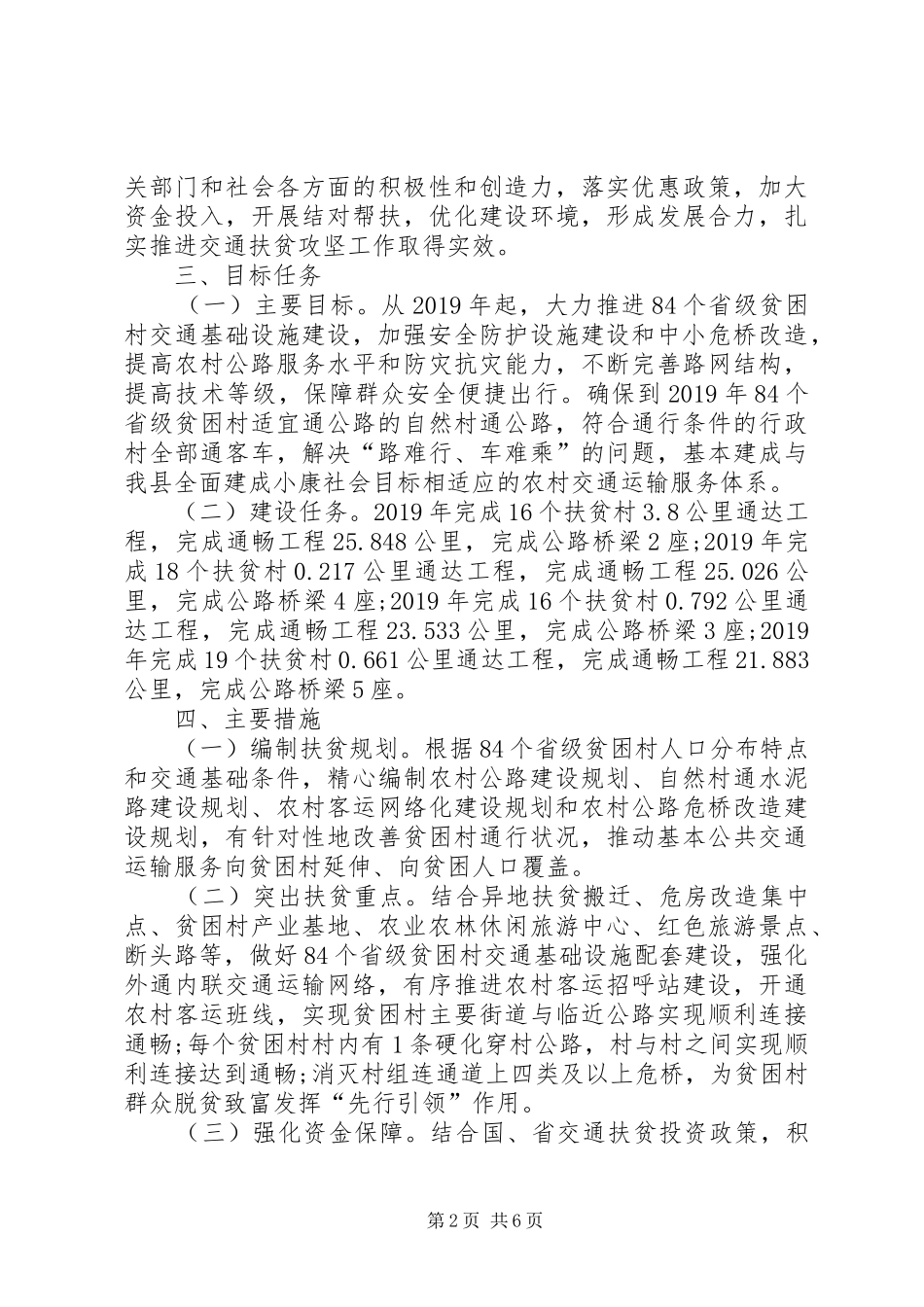 关部门和社会各方面的积极性和创造力，落实优惠政策，加大资金投入，开展结对帮扶，优化建设环境，形成发展合力，扎实推进交通扶贫攻坚工作取得实效。

三、目标任务

（一）主要目标。从2019年起，大力推进84个省级贫困村交通基础设施建设，加强安全防护设施建设和中小危桥改造，提高农村公路服务水平和防灾抗灾能力，不断完善路网结构，提高技术等级，保障群众安全便捷出行。确保到2019年84个省级贫困村适宜通公路的自然村通公路，符合通行条件的行政村全部通客车，解决“路难行、车难乘”的问题，基本建成与我县全面建成小康社会目标相适应的农村交通运输服务体系。

（二）建设任务。2019年完成16个扶贫村3.8公里通达工程，完成通畅工程25.848公里，完成公路桥梁2座;2019年完成18个扶贫村0.217公里通达工程，完成通畅工程25.026公里，完成公路桥梁4座;2019年完成16个扶贫村0.792公里通达工程，完成通畅工程23.533公里，完成公路桥梁3座;2019年完成19个扶贫村0.661公里通达工程，完成通畅工程21.883公里，完成公路桥梁5座。

四、主要措施

（一）编制扶贫规划。根据84个省级贫困村人口分布特点和交通基础条件，精心编制农村公路建设规划、自然村通水泥路建设规划、农村客运网络化建设规划和农村公路危桥改造建设规划，有针对性地改善贫困村通行状况，推动基本公共交通运输服务向贫困村延伸、向贫困人口覆盖。

（二）突出扶贫重点。结合异地扶贫搬迁、危房改造集中点、贫困村产业基地、农业农林休闲旅游中心、红色旅游景点、断头路等，做好84个省级贫困村交通基础设施配套建设，强化外通内联交通运输网络，有序推进农村客运招呼站建设，开通农村客运班线，实现贫困村主要街道与临近公路实现顺利连接通畅;每个贫困村村内有1条硬化穿村公路，村与村之间实现顺利连接达到通畅;消灭村组连通道上四类及以上危桥，为贫困村群众脱贫致富发挥“先行引领”作用。

（三）强化资金保障。结合国、省交通扶贫投资政策，积

第2页 共6页